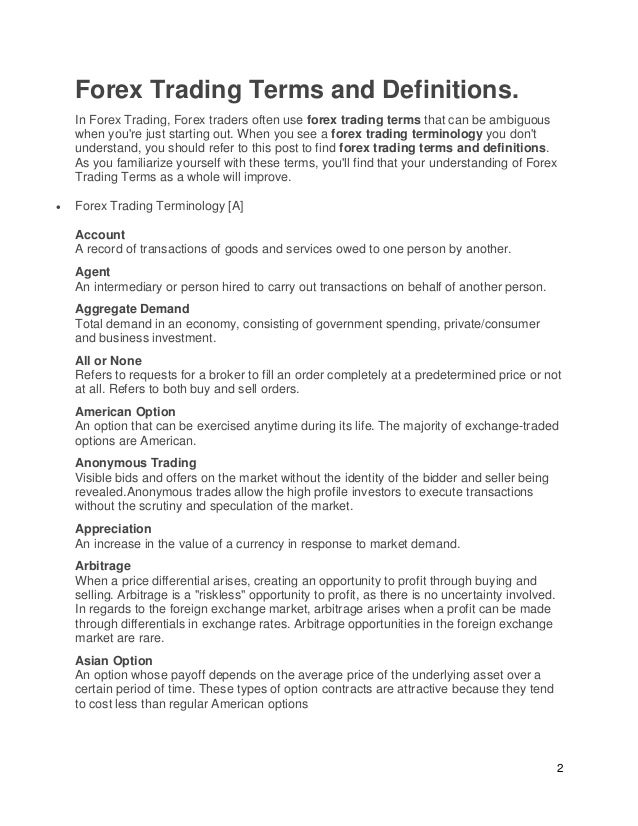 Forex Trading Terms and Definitions.

In Forex Trading, Forex traders often use forex trading terms that can be ambiguous when you're just starting out. When you see a forex trading terminology you don't understand, you should refer to this post to find forex trading terms and definitions. As you familiarize yourself with these terms, you'll find that your understanding of Forex Trading Terms as a whole will improve.

• Forex Trading Terminology [A]

Account
A record of transactions of goods and services owed to one person by another.

Agent
An intermediary or person hired to carry out transactions on behalf of another person.

Aggregate Demand
Total demand in an economy, consisting of government spending, private/consumer and business investment.

All or None
Refers to requests for a broker to fill an order completely at a predetermined price or not at all. Refers to both buy and sell orders.

American Option
An option that can be exercised anytime during its life. The majority of exchange-traded options are American.

Anonymous Trading
Visible bids and offers on the market without the identity of the bidder and seller being revealed.Anonymous trades allow the high profile investors to execute transactions without the scrutiny and speculation of the market.

Appreciation
An increase in the value of a currency in response to market demand.

Arbitrage
When a price differential arises, creating an opportunity to profit through buying and selling. Arbitrage is a "riskless" opportunity to profit, as there is no uncertainty involved. In regards to the foreign exchange market, arbitrage arises when a profit can be made through differentials in exchange rates. Arbitrage opportunities in the foreign exchange market are rare.

Asian Option
An option whose payoff depends on the average price of the underlying asset over a certain period of time. These types of option contracts are attractive because they tend to cost less than regular American options

2